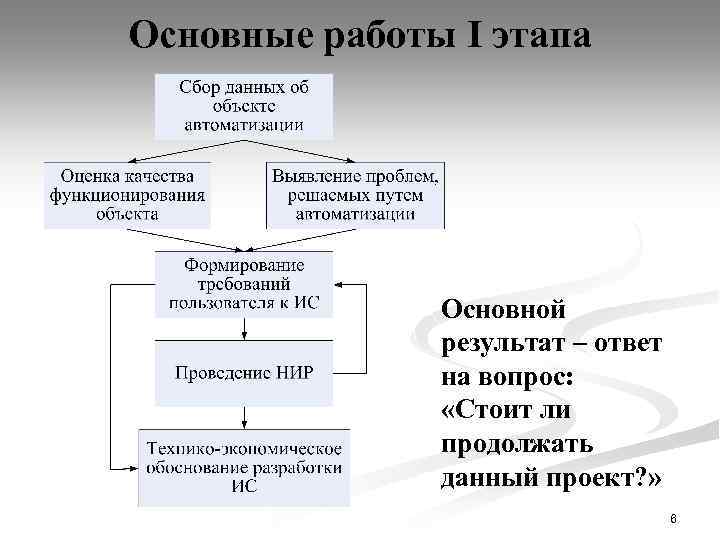 Основные работы I этапа

Сбор данных об объекте автоматизации

Оценка качества функционирования объекта

Выявление проблем, решаемых путем автоматизации

Формирование требований пользователя к ИС

Проведение НИР

Технико-экономическое обоснование разработки ИС

Основной результат – ответ на вопрос: «Стоит ли продолжать данный проект?»

6